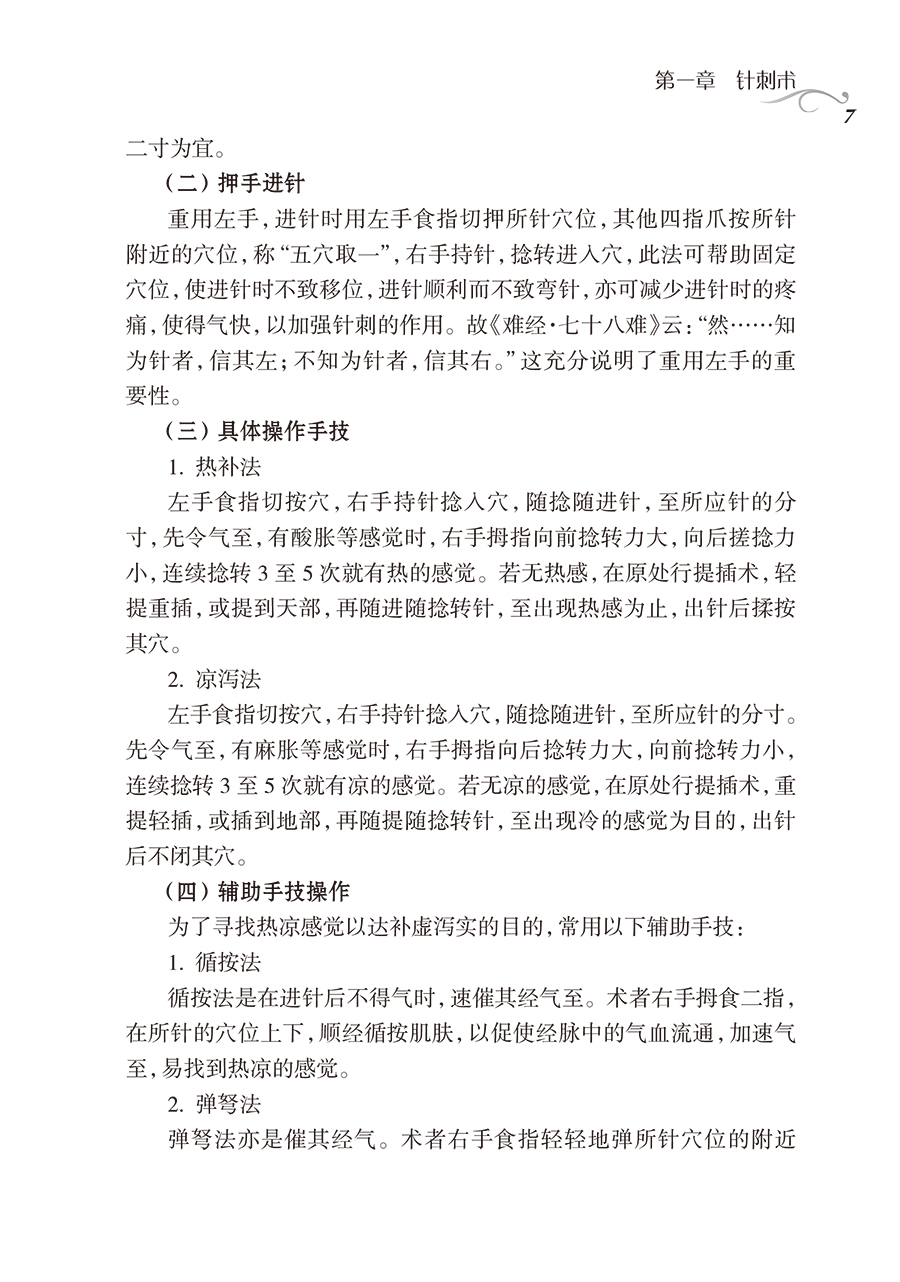 第一章 针刺术

7

二寸为宜。

（二）押手进针

重用左手，进针时用左手食指切押所针穴位，其他四指爪按所针附近的穴位，称“五穴取一”，右手持针，捻转进入穴，此法可帮助固定穴位，使进针时不致移位，进针顺利而不致弯针，亦可减少进针时的疼痛，使得气快，以加强针刺的作用。故《难经·七十八难》云：“然……知为针者，信其左；不知为针者，信其右。”这充分说明了重用左手的重要性。

（三）具体操作手技

1.热补法

左手食指切按穴，右手持针捻入穴，随捻随进针，至所应针的分寸，先令气至，有酸胀等感觉时，右手拇指向前捻转力大，向后搓捻力小，连续捻转3至5次就有热的感觉。若无热感，在原处行提插术，轻提重插，或提到天部，再随进随捻转针，至出现热感为止，出针后揉按其穴。

2.凉泻法

左手食指切按穴，右手持针捻入穴，随捻随进针，至所应针的分寸。先令气至，有麻胀等感觉时，右手拇指向后捻转力大，向前捻转力小，连续捻转3至5次就有凉的感觉。若无凉的感觉，在原处行提插术，重提轻插，或插到地部，再随提随捻转针，至出现冷的感觉为目的，出针后不闭其穴。

（四）辅助手技操作

为了寻找热凉感觉以达补虚泻实的目的，常用以下辅助手技：

1.循按法

循按法是在进针后不得气时，速催其经气至。术者右手拇食二指，在所针的穴位上下，顺经循按肌肤，以促使经脉中的气血流通，加速气至，易找到热凉的感觉。

2.弹弩法

弹弩法亦是催其经气。术者右手食指轻轻地弹所针穴位的附近